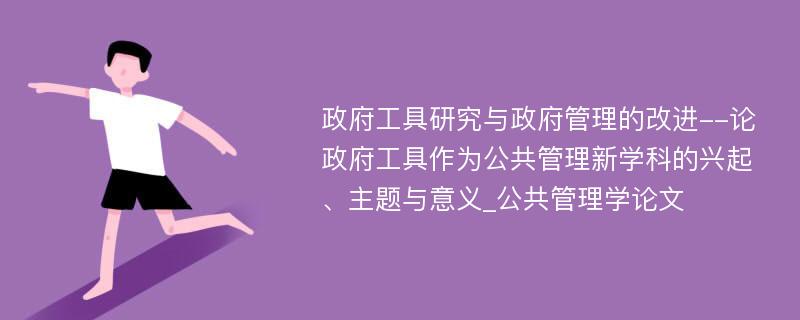 政府工具研究与政府管理的改进--论政府工具作为公共管理新学科的兴起、主题与意义_公共管理学论文